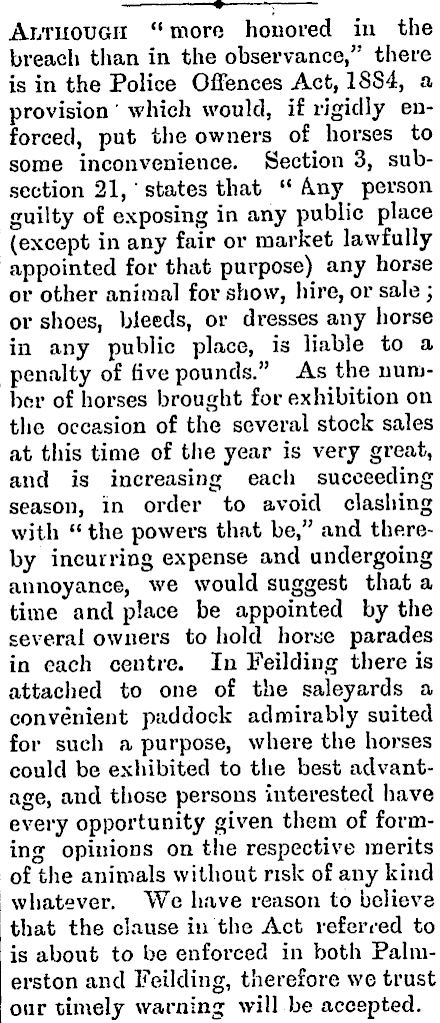 ALTHOUGH "more honored in the breach than in the observance," there is in the Police Offences Act, 1884, a provision which would, if rigidly enforced, put the owners of horses to some inconvenience. Section 3, subsection 21, states that "Any person guilty of exposing in any public place (except in any fair or market lawfully appointed for that purpose) any horse or other animal for show, hire, or sale; or shoes, bleeds, or dresses any horse in any public place, is liable to a penalty of five pounds." As the number of horses brought for exhibition on the occasion of the several stock sales at this time of the year is very great, and is increasing each succeeding season, in order to avoid clashing with "the powers that be," and thereby incurring expense and undergoing annoyance, we would suggest that a time and place be appointed by the several owners to hold horse parades in each centre. In Feilding there is attached to one of the saleyards a convenient paddock admirably suited for such a purpose, where the horses could be exhibited to the best advantage, and those persons interested have every opportunity given them of forming opinions on the respective merits of the animals without risk of any kind whatever. We have reason to believe that the clause in the Act referred to is about to be enforced in both Palmerston and Feilding, therefore we trust our timely warning will be accepted.